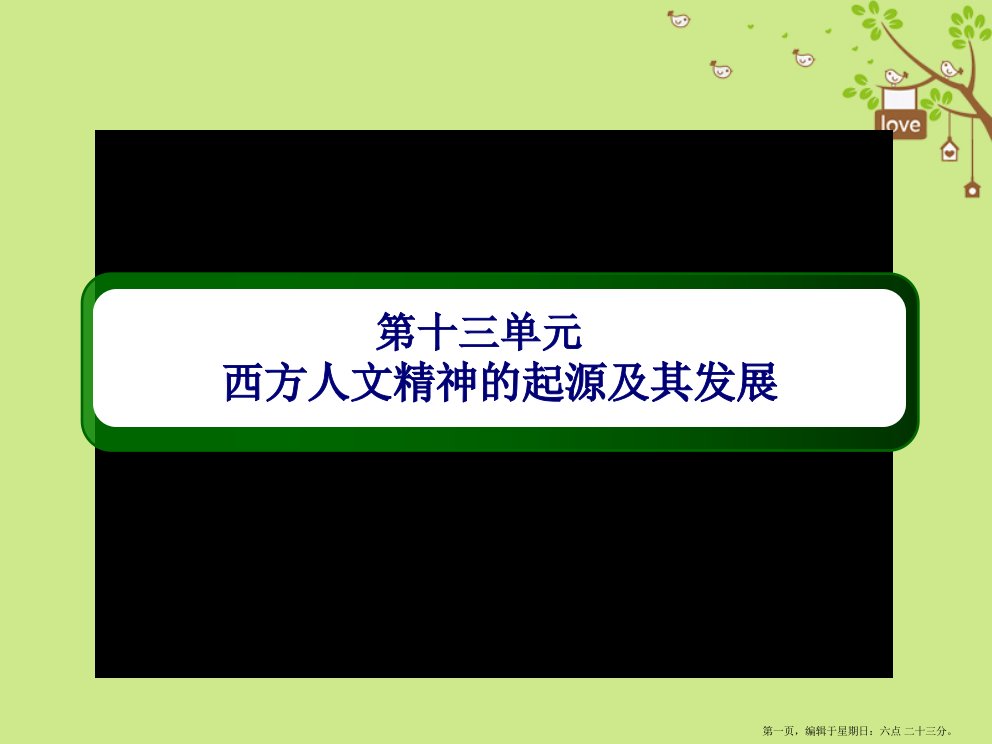 love

第十三单元
西方人文精神的起源及其发展

第一页，编辑于星期日：六点 二十三分。